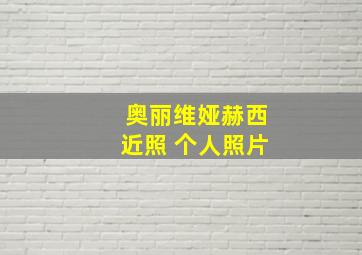 奥丽维娅赫西
近照 个人照片